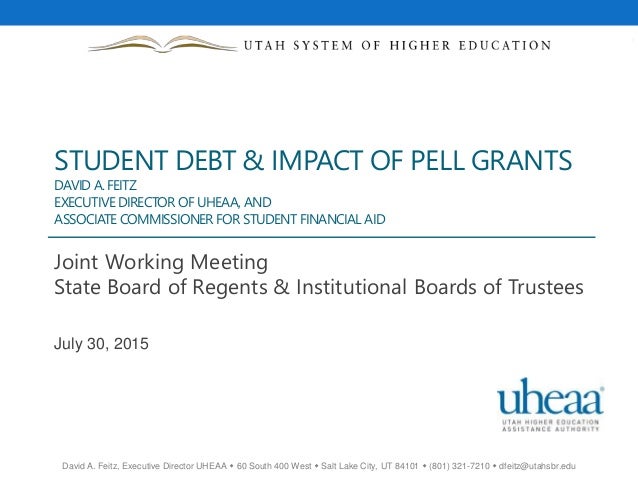 UTAH SYSTEM OF HIGHER EDUCATION

STUDENT DEBT & IMPACT OF PELL GRANTS

DAVID A. FEITZ
EXECUTIVE DIRECTOR OF UHEAA, AND
ASSOCIATE COMMISSIONER FOR STUDENT FINANCIAL AID

Joint Working Meeting
State Board of Regents & Institutional Boards of Trustees

July 30, 2015

uheaa®
UTAH HIGHER EDUCATION
ASSISTANCE AUTHORITY

David A. Feitz, Executive Director UHEAA • 60 South 400 West • Salt Lake City, UT 84101 • (801) 321-7210 • dfeitz@utahsbr.edu